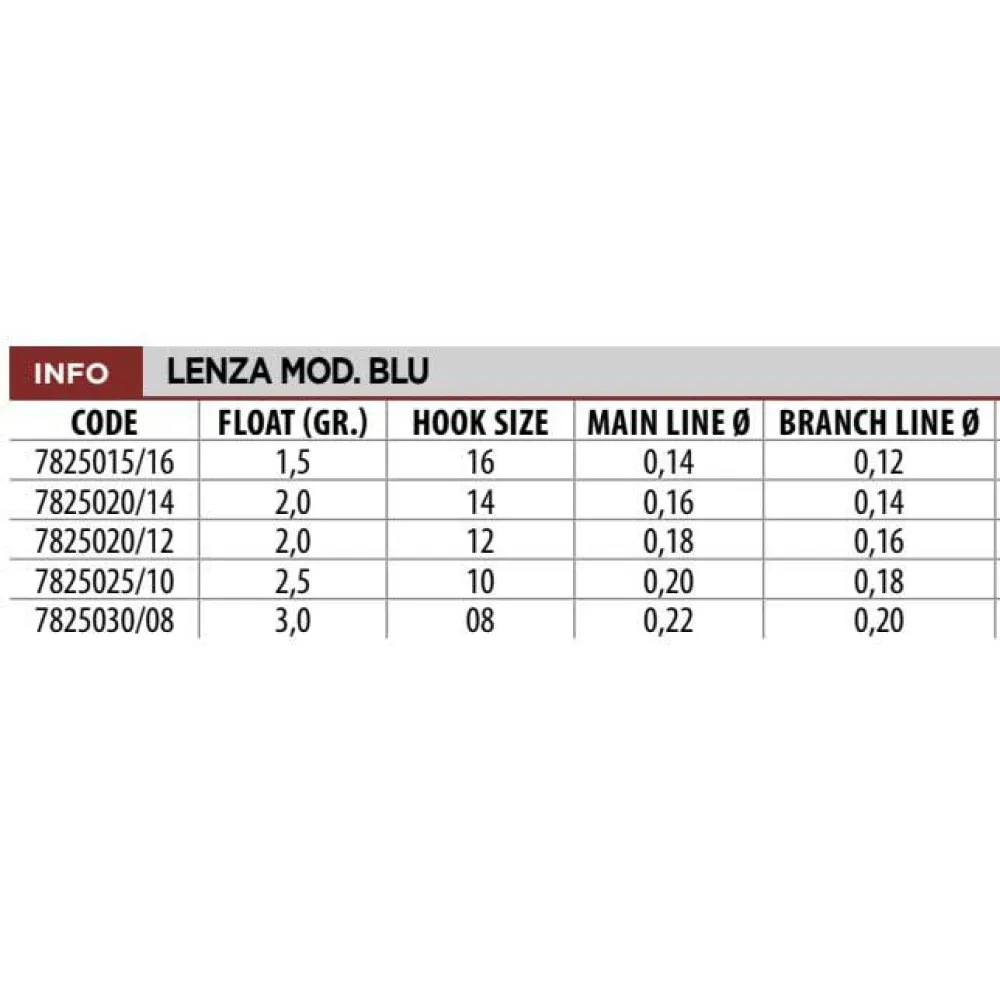 INFO LENZA MOD. BLU

| CODE | FLOAT (GR.) | HOOK SIZE | MAIN LINE Ø | BRANCH LINE Ø |
|---|---|---|---|---|
| 7825015/16 | 1,5 | 16 | 0,14 | 0,12 |
| 7825020/14 | 2,0 | 14 | 0,16 | 0,14 |
| 7825020/12 | 2,0 | 12 | 0,18 | 0,16 |
| 7825025/10 | 2,5 | 10 | 0,20 | 0,18 |
| 7825030/08 | 3,0 | 08 | 0,22 | 0,20 |